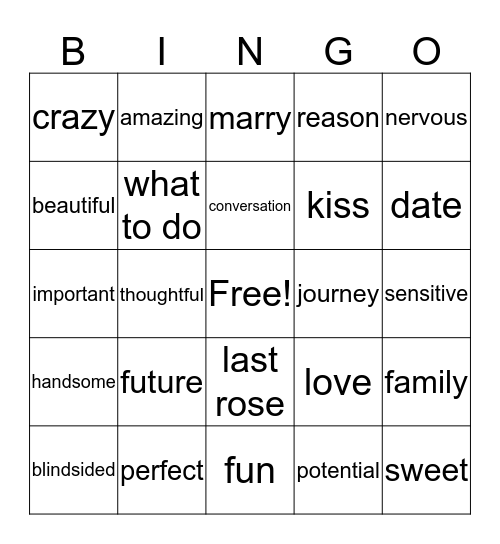 | B | I | N | G | O |
|---|---|---|---|---|
| crazy | amazing | marry | reason | nervous |
| beautiful | what to do | conversation | kiss | date |
| important | thoughtful | Free! | journey | sensitive |
| handsome | future | last rose | love | family |
| blindsided | perfect | fun | potential | sweet |